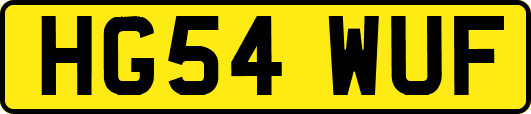 HG54 WUF